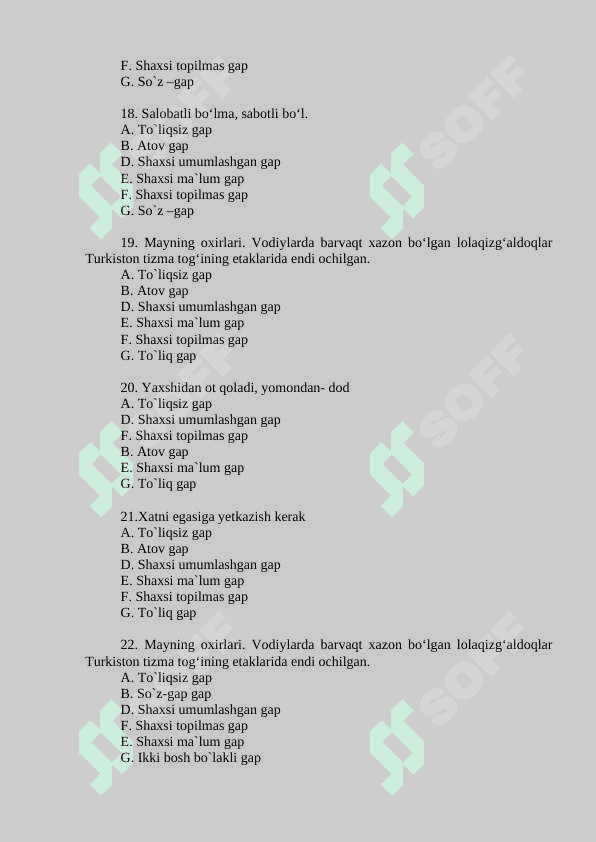 F. Shaxsi topilmas gap
G. So`z –gap

18. Salobatli bo‘lma, sabotli bo‘l.
A. To`liqsiz gap
B. Atov gap
D. Shaxsi umumlashgan gap
E. Shaxsi ma`lum gap
F. Shaxsi topilmas gap
G. So`z –gap

19. Mayning oxirlari. Vodiylarda barvaqt xazon bo‘lgan lolaqizg‘aldoqlar Turkiston tizma tog‘ining etaklarida endi ochilgan.
A. To`liqsiz gap
B. Atov gap
D. Shaxsi umumlashgan gap
E. Shaxsi ma`lum gap
F. Shaxsi topilmas gap
G. To`liq gap

20. Yaxshidan ot qoladi, yomondan- dod
A. To`liqsiz gap
D. Shaxsi umumlashgan gap
F. Shaxsi topilmas gap
B. Atov gap
E. Shaxsi ma`lum gap
G. To`liq gap

21.Xatni egasiga yetkazish kerak
A. To`liqsiz gap
B. Atov gap
D. Shaxsi umumlashgan gap
E. Shaxsi ma`lum gap
F. Shaxsi topilmas gap
G. To`liq gap

22. Mayning oxirlari. Vodiylarda barvaqt xazon bo‘lgan lolaqizg‘aldoqlar Turkiston tizma tog‘ining etaklarida endi ochilgan.
A. To`liqsiz gap
B. So`z-gap gap
D. Shaxsi umumlashgan gap
F. Shaxsi topilmas gap
E. Shaxsi ma`lum gap
G. Ikki bosh bo`lakli gap

SOFF SOFF SOFF SOFF SOFF SOFF